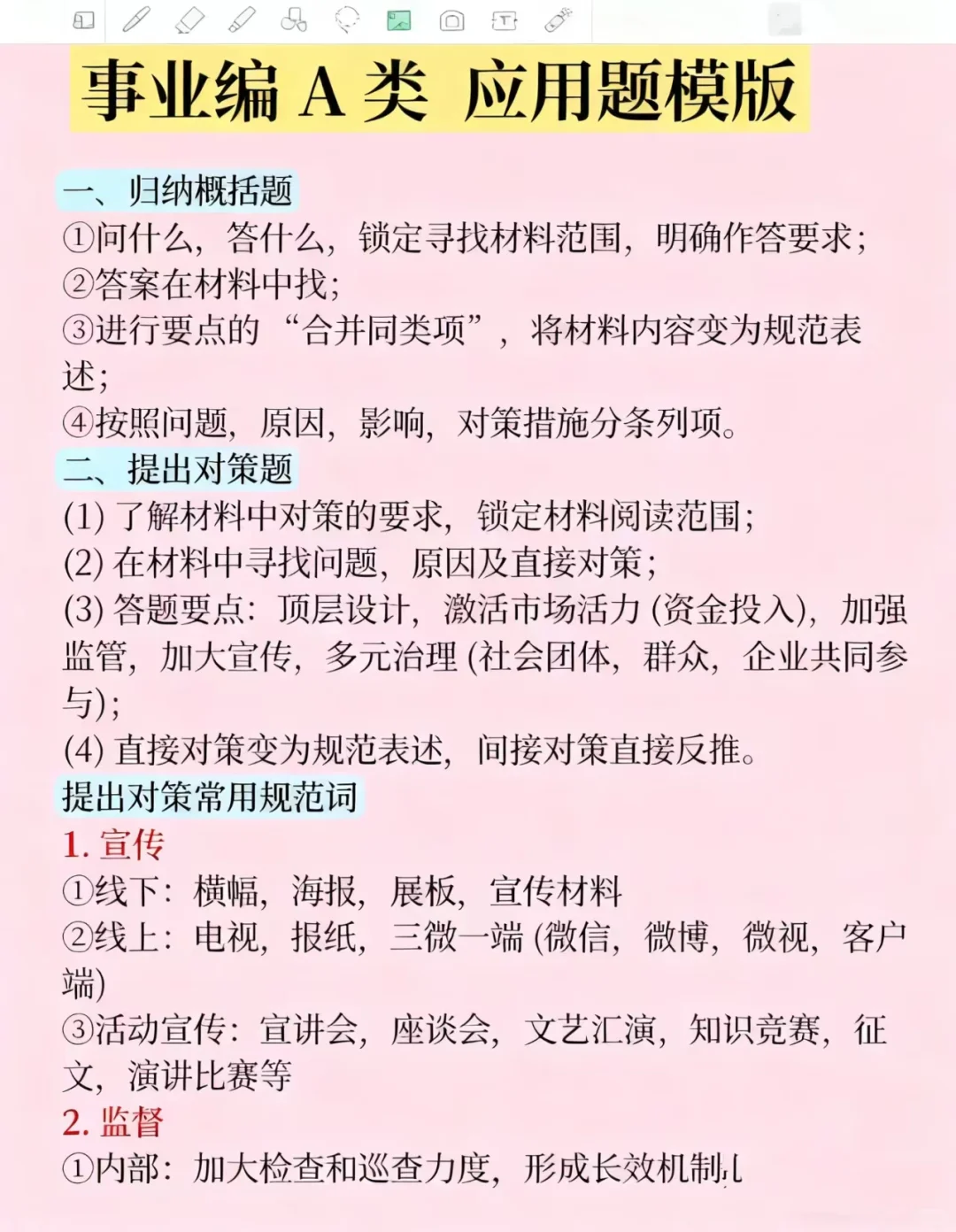 事业编 A 类 应用题模版

一、归纳概括题
①问什么，答什么，锁定寻找材料范围，明确作答要求；
②答案在材料中找；
③进行要点的“合并同类项”，将材料内容变为规范表述；
④按照问题，原因，影响，对策措施分条列项。
二、提出对策题
(1) 了解材料中对策的要求，锁定材料阅读范围；
(2) 在材料中寻找问题，原因及直接对策；
(3) 答题要点：顶层设计，激活市场活力 (资金投入)，加强监管，加大宣传，多元治理 (社会团体，群众，企业共同参与)；
(4) 直接对策变为规范表述，间接对策直接反推。
提出对策常用规范词
1. 宣传
①线下：横幅，海报，展板，宣传材料
②线上：电视，报纸，三微一端 (微信，微博，微视，客户端)
③活动宣传：宣讲会，座谈会，文艺汇演，知识竞赛，征文，演讲比赛等
2. 监督
①内部：加大检查和巡查力度，形成长效机制